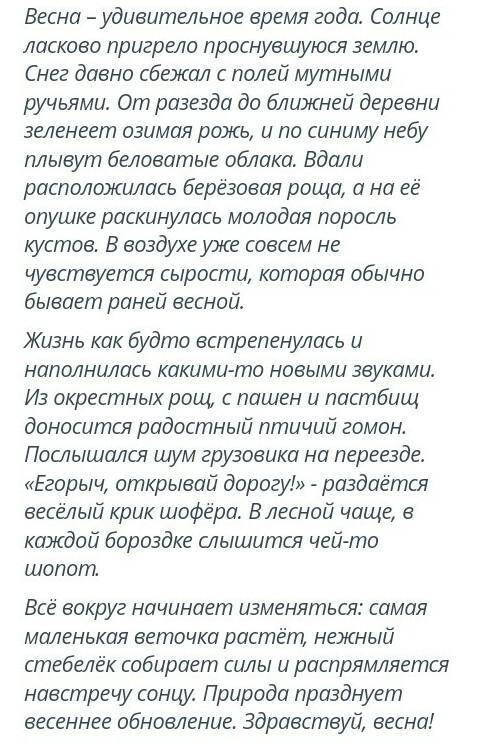 Весна – удивительное время года. Солнце ласково пригрело проснувшуюся землю. Снег давно сбежал с полей мутными ручьями. От разезда до ближней деревни зеленеет озимая рожь, и по синиму небу плывут беловатые облака. Вдали расположилась берёзовая роща, а на её опушке раскинулась молодая поросль кустов. В воздухе уже совсем не чувствуется сырости, которая обычно бывает раней весной.

Жизнь как будто встрепенулась и наполнилась какими-то новыми звуками. Из окрестных рощ, с пашен и пастбищ доносится радостный птичий гомон. Послышался шум грузовика на переезде. «Егорыч, открывай дорогу!» - раздаётся весёлый крик шофёра. В лесной чаще, в каждой бороздке слышится чей-то шопот.

Всё вокруг начинает изменяться: самая маленькая веточка растёт, нежный стебелёк собирает силы и распрямляется навстречу сонцу. Природа празднует весеннее обновление. Здравствуй, весна!